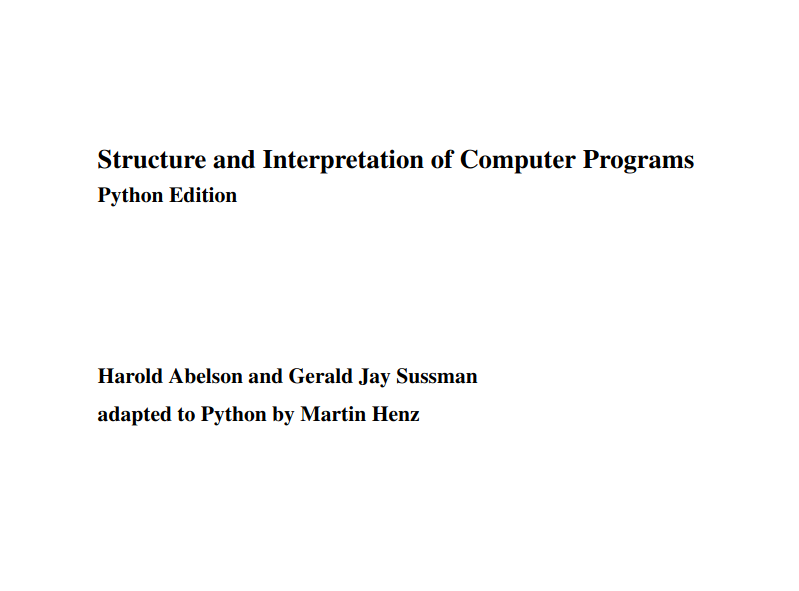 Structure and Interpretation of Computer Programs
Python Edition

Harold Abelson and Gerald Jay Sussman
adapted to Python by Martin Henz